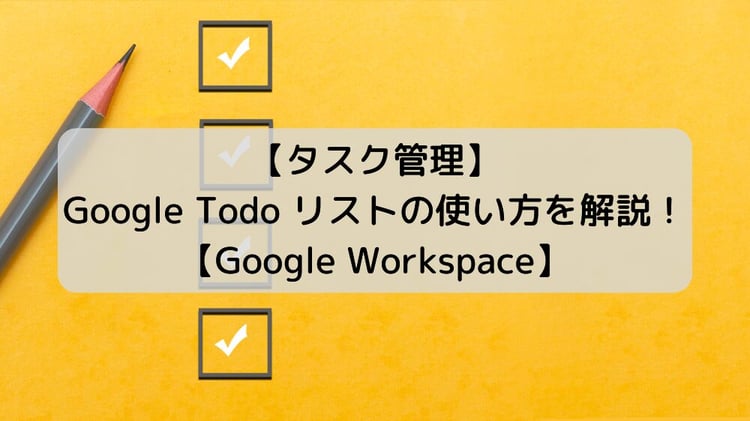 【タスク管理】
Google Todo リストの使い方を解説！
【Google Workspace】